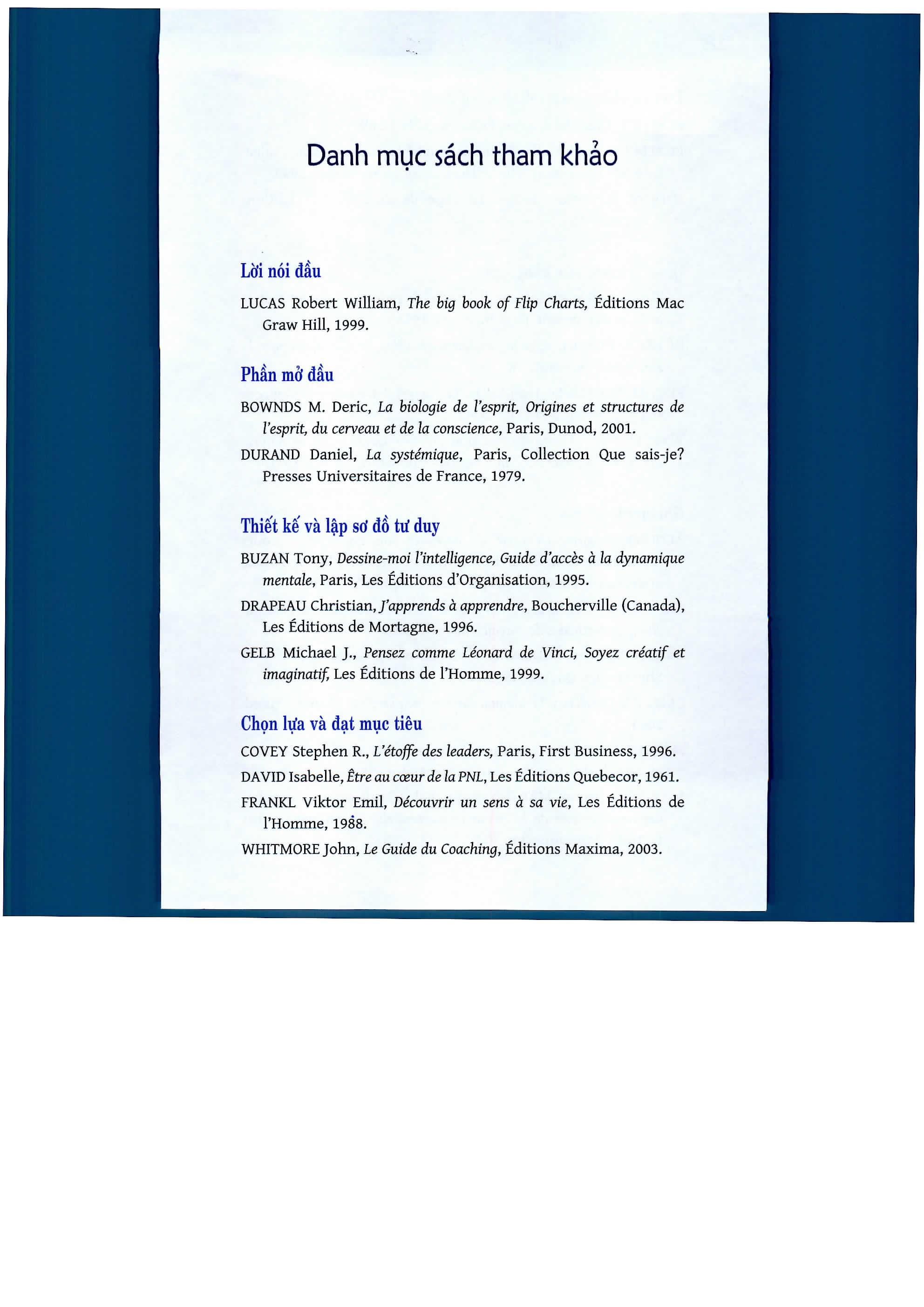 Danh mục sách tham khảo

Lời nói đầu

LUCAS Robert William, The big book of Flip Charts, Éditions Mac Graw Hill, 1999.

Phần mở đầu

BOWNDS M. Deric, La biologie de l'esprit, Origines et structures de l'esprit, du cerveau et de la conscience, Paris, Dunod, 2001.

DURAND Daniel, La systémique, Paris, Collection Que sais-je? Presses Universitaires de France, 1979.

Thiết kế và lập sơ đồ tư duy

BUZAN Tony, Dessine-moi l'intelligence, Guide d'accès à la dynamique mentale, Paris, Les Éditions d'Organisation, 1995.

DRAPEAU Christian, J'apprends à apprendre, Boucherville (Canada), Les Éditions de Mortagne, 1996.

GELB Michael J., Pensez comme Léonard de Vinci, Soyez créatif et imaginatif, Les Éditions de l'Homme, 1999.

Chọn lựa và đạt mục tiêu

COVEY Stephen R., L'étoffe des leaders, Paris, First Business, 1996.

DAVID Isabelle, Être au cœur de la PNL, Les Éditions Quebecor, 1961.

FRANKL Viktor Emil, Découvrir un sens à sa vie, Les Éditions de l'Homme, 1988.

WHITMORE John, Le Guide du Coaching, Éditions Maxima, 2003.